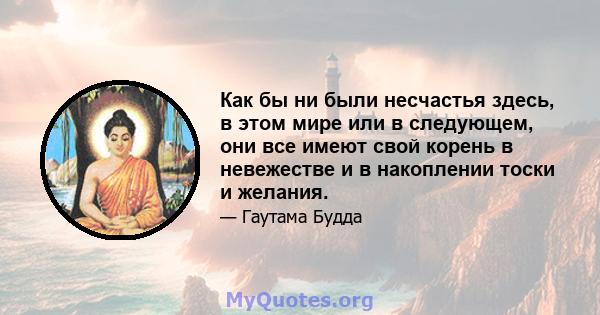 Как бы ни были несчастья здесь, в этом мире или в следующем, они все имеют свой корень в невежестве и в накоплении тоски и желания.

— Гаутама Будда

MyQuotes.org